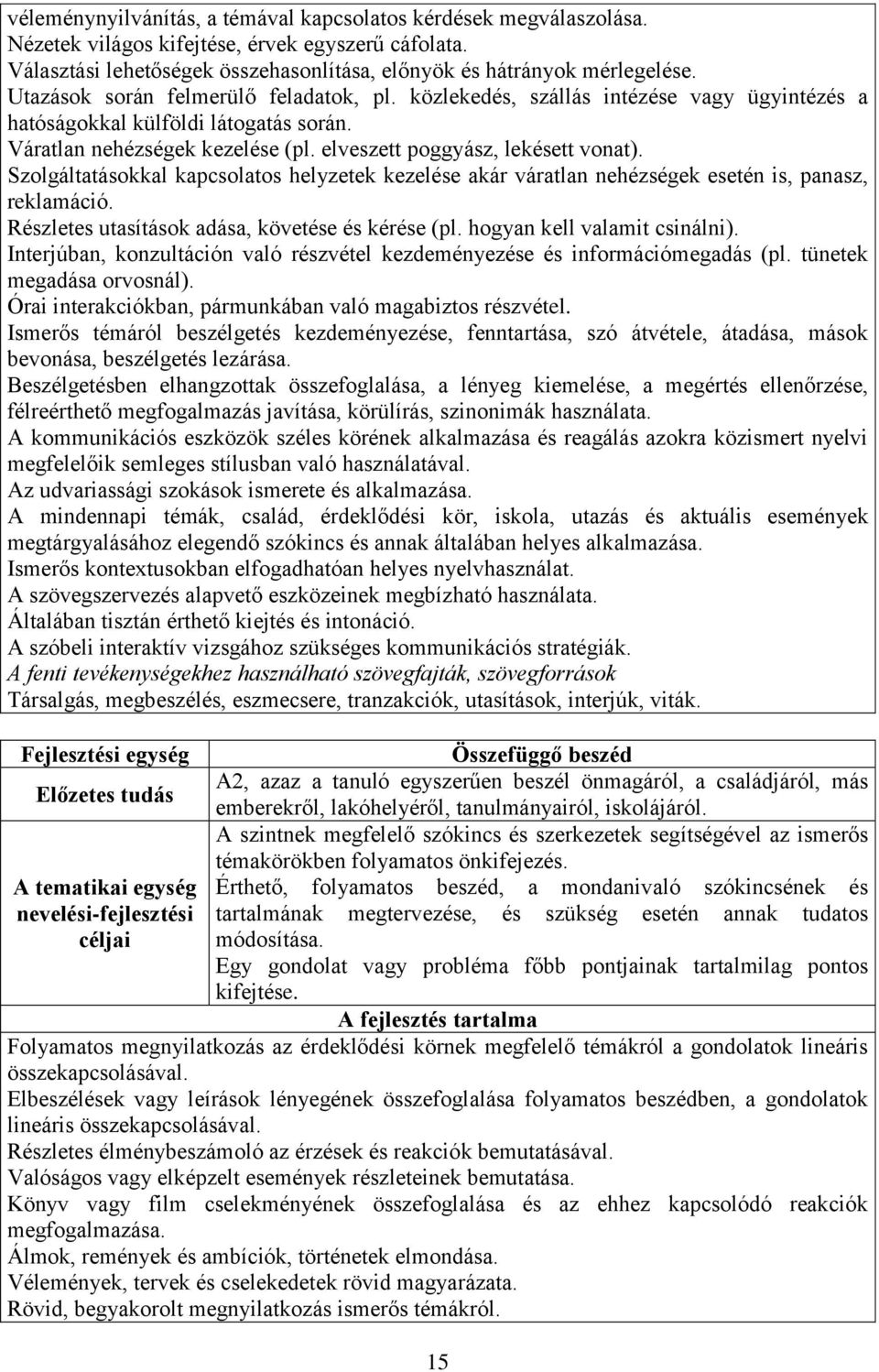 véleménynyilvánítás, a témával kapcsolatos kérdések megválaszolása.
Nézetek világos kifejtése, érvek egyszerű cáfolata.
Választási lehetőségek összehasonlítása, előnyök és hátrányok mérlegelése.
Utazások során felmerülő feladatok, pl. közlekedés, szállás intézése vagy ügyintézés a hatóságokkal külföldi látogatás során.
Váratlan nehézségek kezelése (pl. elveszett poggyász, lekésett vonat).
Szolgáltatásokkal kapcsolatos helyzetek kezelése akár váratlan nehézségek esetén is, panasz, reklamáció.
Részletes utasítások adása, követése és kérése (pl. hogyan kell valamit csinálni).
Interjúban, konzultáción való részvétel kezdeményezése és információmegadás (pl. tünetek megadása orvosnál).
Órai interakciókban, pármunkában való magabiztos részvétel.
Ismerős témáról beszélgetés kezdeményezése, fenntartása, szó átvétele, átadása, mások bevonása, beszélgetés lezárása.
Beszélgetésben elhangzottak összefoglalása, a lényeg kiemelése, a megértés ellenőrzése, félreérthető megfogalmazás javítása, körülírás, szinonimák használata.
A kommunikációs eszközök széles körének alkalmazása és reagálás azokra közismert nyelvi megfelelőik semleges stílusban való használatával.
Az udvariassági szokások ismerete és alkalmazása.
A mindennapi témák, család, érdeklődési kör, iskola, utazás és aktuális események megtárgyalásához elegendő szókincs és annak általában helyes alkalmazása.
Ismerős kontextusokban elfogadhatóan helyes nyelvhasználat.
A szövegszervezés alapvető eszközeinek megbízható használata.
Általában tisztán érthető kiejtés és intonáció.
A szóbeli interaktív vizsgához szükséges kommunikációs stratégiák.
A fenti tevékenységekhez használható szövegfajták, szövegforrások
Társalgás, megbeszélés, eszmecsere, tranzakciók, utasítások, interjúk, viták.

| Fejlesztési egység | Összefüggő beszéd |
|---|---|
| Előzetes tudás | A2, azaz a tanuló egyszerűen beszél önmagáról, a családjáról, más emberekről, lakóhelyéről, tanulmányairól, iskolájáról. |
| A tematikai egység nevelési-fejlesztési céljai | A szintnek megfelelő szókincs és szerkezetek segítségével az ismerős témakörökben folyamatos önkifejezés. Érthető, folyamatos beszéd, a mondanivaló szókincsének és tartalmának megtervezése, és szükség esetén annak tudatos módosítása. Egy gondolat vagy probléma főbb pontjainak tartalmilag pontos kifejtése. |

A fejlesztés tartalma
Folyamatos megnyilatkozás az érdeklődési körnek megfelelő témákról a gondolatok lineáris összekapcsolásával.
Elbeszélések vagy leírások lényegének összefoglalása folyamatos beszédben, a gondolatok lineáris összekapcsolásával.
Részletes élménybeszámoló az érzések és reakciók bemutatásával.
Valóságos vagy elképzelt események részleteinek bemutatása.
Könyv vagy film cselekményének összefoglalása és az ehhez kapcsolódó reakciók megfogalmazása.
Álmok, remények és ambíciók, történetek elmondása.
Vélemények, tervek és cselekedetek rövid magyarázata.
Rövid, begyakorolt megnyilatkozás ismerős témákról.

15